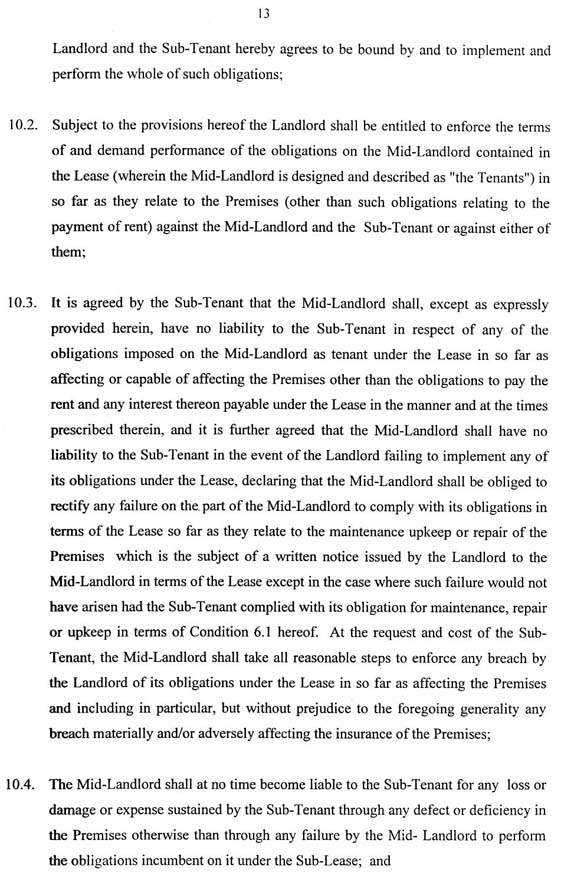 13

Landlord and the Sub-Tenant hereby agrees to be bound by and to implement and perform the whole of such obligations;

10.2. Subject to the provisions hereof the Landlord shall be entitled to enforce the terms of and demand performance of the obligations on the Mid-Landlord contained in the Lease (wherein the Mid-Landlord is designed and described as "the Tenants") in so far as they relate to the Premises (other than such obligations relating to the payment of rent) against the Mid-Landlord and the Sub-Tenant or against either of them;

10.3. It is agreed by the Sub-Tenant that the Mid-Landlord shall, except as expressly provided herein, have no liability to the Sub-Tenant in respect of any of the obligations imposed on the Mid-Landlord as tenant under the Lease in so far as affecting or capable of affecting the Premises other than the obligations to pay the rent and any interest thereon payable under the Lease in the manner and at the times prescribed therein, and it is further agreed that the Mid-Landlord shall have no liability to the Sub-Tenant in the event of the Landlord failing to implement any of its obligations under the Lease, declaring that the Mid-Landlord shall be obliged to rectify any failure on the part of the Mid-Landlord to comply with its obligations in terms of the Lease so far as they relate to the maintenance upkeep or repair of the Premises which is the subject of a written notice issued by the Landlord to the Mid-Landlord in terms of the Lease except in the case where such failure would not have arisen had the Sub-Tenant complied with its obligation for maintenance, repair or upkeep in terms of Condition 6.1 hereof. At the request and cost of the Sub-Tenant, the Mid-Landlord shall take all reasonable steps to enforce any breach by the Landlord of its obligations under the Lease in so far as affecting the Premises and including in particular, but without prejudice to the foregoing generality any breach materially and/or adversely affecting the insurance of the Premises;

10.4. The Mid-Landlord shall at no time become liable to the Sub-Tenant for any loss or damage or expense sustained by the Sub-Tenant through any defect or deficiency in the Premises otherwise than through any failure by the Mid- Landlord to perform the obligations incumbent on it under the Sub-Lease; and